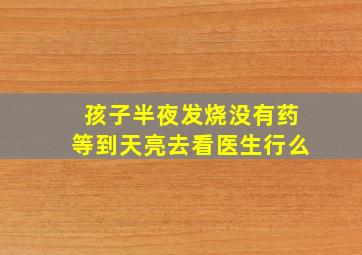 孩子半夜发烧没有药
等到天亮去看医生行么